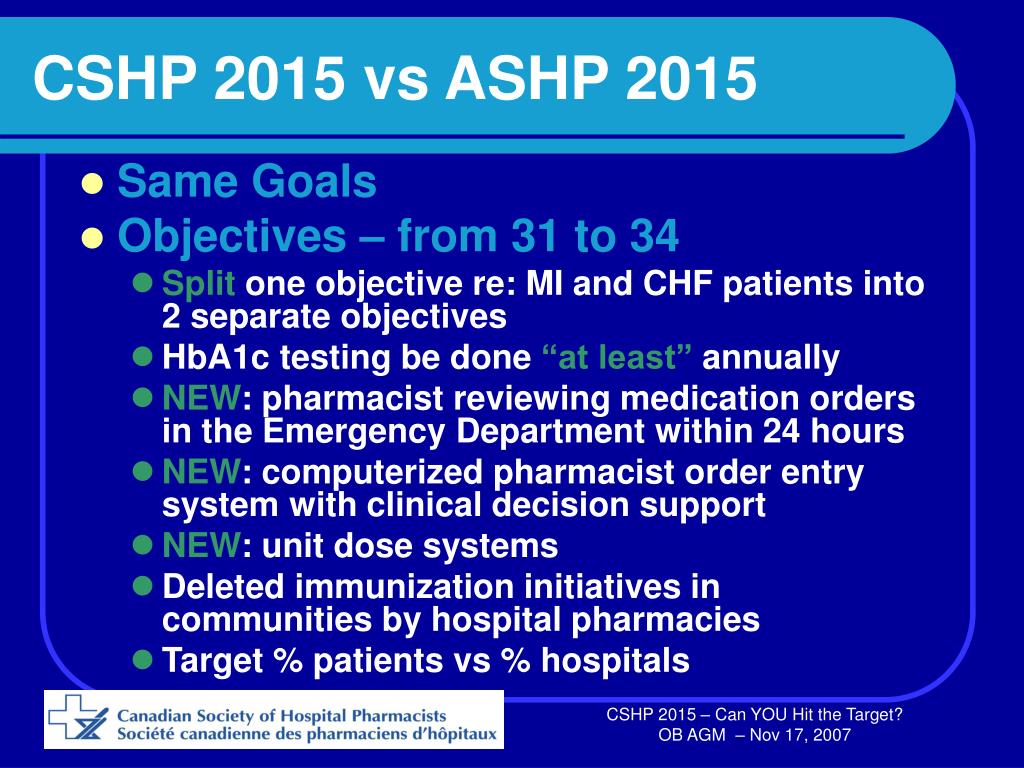 CSHP 2015 vs ASHP 2015

Same Goals

Objectives – from 31 to 34

Split one objective re: MI and CHF patients into 2 separate objectives

HbA1c testing be done “at least” annually

NEW: pharmacist reviewing medication orders in the Emergency Department within 24 hours

NEW: computerized pharmacist order entry system with clinical decision support

NEW: unit dose systems

Deleted immunization initiatives in communities by hospital pharmacies

Target % patients vs % hospitals

Canadian Society of Hospital Pharmacists
Société canadienne des pharmaciens d’hôpitaux

CSHP 2015 – Can YOU Hit the Target?
OB AGM – Nov 17, 2007